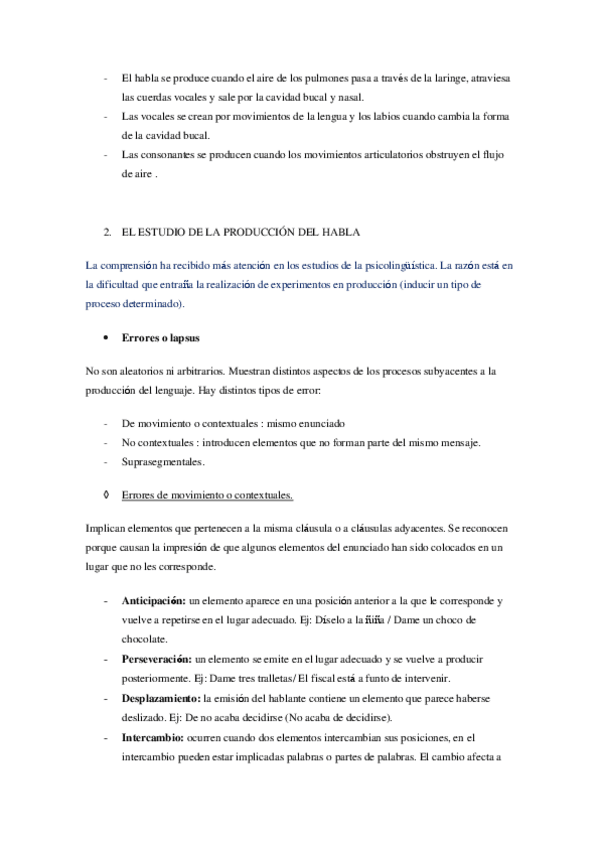 - El habla se produce cuando el aire de los pulmones pasa a través de la laringe, atraviesa las cuerdas vocales y sale por la cavidad bucal y nasal.
- Las vocales se crean por movimientos de la lengua y los labios cuando cambia la forma de la cavidad bucal.
- Las consonantes se producen cuando los movimientos articulatorios obstruyen el flujo de aire .

2. EL ESTUDIO DE LA PRODUCCIÓN DEL HABLA

La comprensión ha recibido más atención en los estudios de la psicolingüística. La razón está en la dificultad que entraña la realización de experimentos en producción (inducir un tipo de proceso determinado).

• Errores o lapsus

No son aleatorios ni arbitrarios. Muestran distintos aspectos de los procesos subyacentes a la producción del lenguaje. Hay distintos tipos de error:

- De movimiento o contextuales : mismo enunciado
- No contextuales : introducen elementos que no forman parte del mismo mensaje.
- Suprasegmentales.

◊ Errores de movimiento o contextuales.

Implican elementos que pertenecen a la misma cláusula o a cláusulas adyacentes. Se reconocen porque causan la impresión de que algunos elementos del enunciado han sido colocados en un lugar que no les corresponde.

- Anticipación: un elemento aparece en una posición anterior a la que le corresponde y vuelve a repetirse en el lugar adecuado. Ej: Díselo a la ñiña / Dame un choco de chocolate.
- Perseveración: un elemento se emite en el lugar adecuado y se vuelve a producir posteriormente. Ej: Dame tres tralletas/ El fiscal está a funto de intervenir.
- Desplazamiento: la emisión del hablante contiene un elemento que parece haberse deslizado. Ej: De no acaba decidirse (No acaba de decidirse).
- Intercambio: ocurren cuando dos elementos intercambian sus posiciones, en el intercambio pueden estar implicadas palabras o partes de palabras. El cambio afecta a